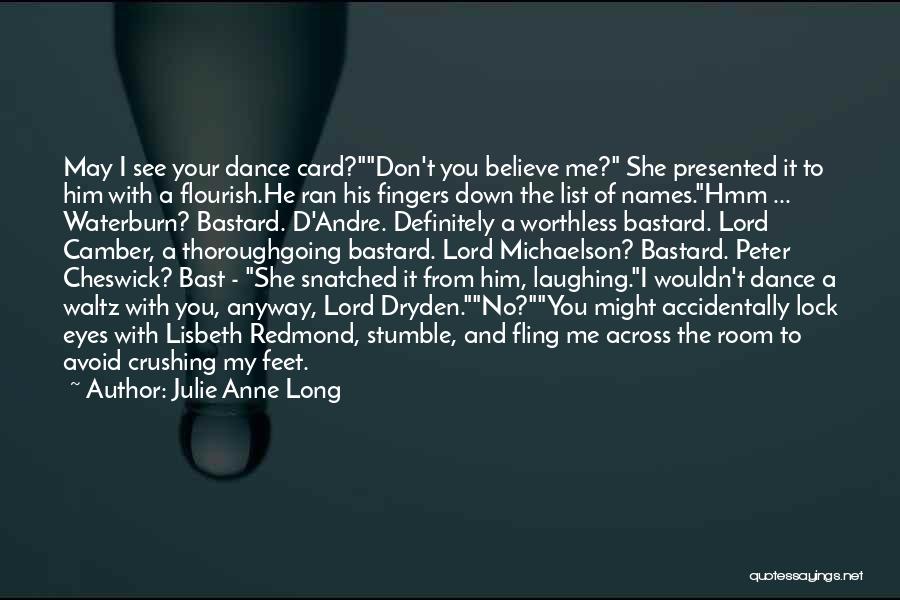 May I see your dance card?""Don't you believe me?" She presented it to him with a flourish.He ran his fingers down the list of names."Hmm ... Waterburn? Bastard. D'Andre. Definitely a worthless bastard. Lord Camber, a thoroughgoing bastard. Lord Michaelson? Bastard. Peter Cheswick? Bast - "She snatched it from him, laughing."I wouldn't dance a waltz with you, anyway, Lord Dryden.""No?""You might accidentally lock eyes with Lisbeth Redmond, stumble, and fling me across the room to avoid crushing my feet.

~ Author: Julie Anne Long

quotessayings.net